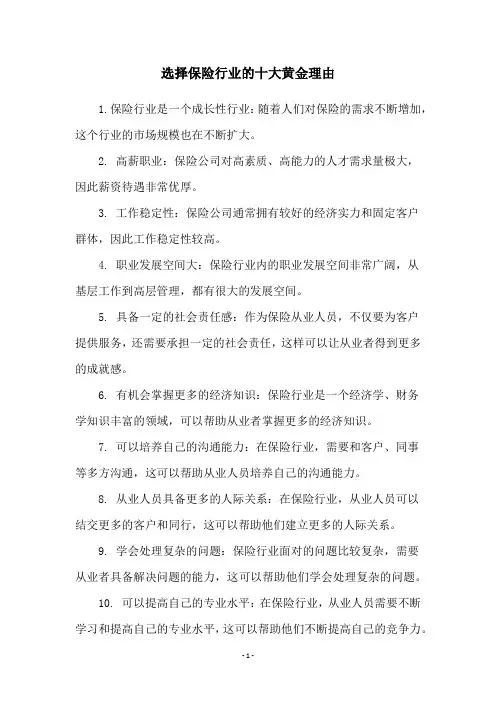 选择保险行业的十大黄金理由

1. 保险行业是一个成长性行业：随着人们对保险的需求不断增加，这个行业的市场规模也在不断扩大。

2. 高薪职业：保险公司对高素质、高能力的人才需求量极大，因此薪资待遇非常优厚。

3. 工作稳定性：保险公司通常拥有较好的经济实力和固定客户群体，因此工作稳定性较高。

4. 职业发展空间大：保险行业内的职业发展空间非常广阔，从基层工作到高层管理，都有很大的发展空间。

5. 具备一定的社会责任感：作为保险从业人员，不仅要为客户提供服务，还需要承担一定的社会责任，这样可以让从业者得到更多的成就感。

6. 有机会掌握更多的经济知识：保险行业是一个经济学、财务学知识丰富的领域，可以帮助从业者掌握更多的经济知识。

7. 可以培养自己的沟通能力：在保险行业，需要和客户、同事等多方沟通，这可以帮助从业人员培养自己的沟通能力。

8. 从业人员具备更多的人际关系：在保险行业，从业人员可以结交更多的客户和同行，这可以帮助他们建立更多的人际关系。

9. 学会处理复杂的问题：保险行业面对的问题比较复杂，需要从业者具备解决问题的能力，这可以帮助他们学会处理复杂的问题。

10. 可以提高自己的专业水平：在保险行业，从业人员需要不断学习和提高自己的专业水平，这可以帮助他们不断提高自己的竞争力。

- 1 -